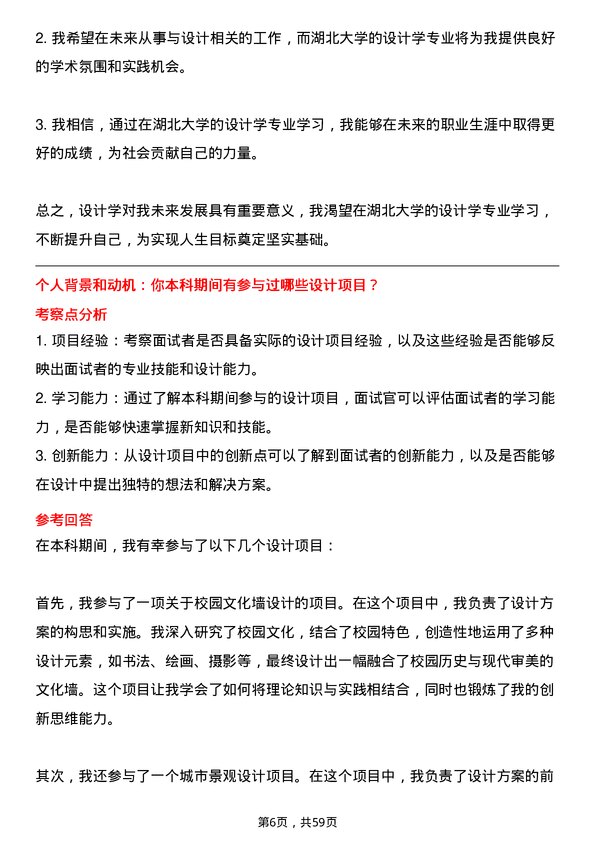 2. 我希望在未来从事与设计相关的工作，而湖北大学的设计学专业将为我提供良好的学术氛围和实践机会。

3. 我相信，通过在湖北大学的设计学专业学习，我能够在未来的职业生涯中取得更好的成绩，为社会贡献自己的力量。

总之，设计学对我未来发展具有重要意义，我渴望在湖北大学的设计学专业学习，不断提升自己，为实现人生目标奠定坚实基础。

个人背景和动机：你本科期间有参与过哪些设计项目？

考察点分析

1. 项目经验：考察面试者是否具备实际的设计项目经验，以及这些经验是否能够反映出面试者的专业技能和设计能力。

2. 学习能力：通过了解本科期间参与的设计项目，面试官可以评估面试者的学习能力，是否能够快速掌握新知识和技能。

3. 创新能力：从设计项目中的创新点可以了解到面试者的创新能力，以及是否能够在设计中提出独特的想法和解决方案。

参考回答

在本科期间，我有幸参与了以下几个设计项目：

首先，我参与了一项关于校园文化墙设计的项目。在这个项目中，我负责了设计方案的构思和实施。我深入研究了校园文化，结合了校园特色，创造性地运用了多种设计元素，如书法、绘画、摄影等，最终设计出一幅融合了校园历史与现代审美的文化墙。这个项目让我学会了如何将理论知识与实践相结合，同时也锻炼了我的创新思维能力。

其次，我还参与了一个城市景观设计项目。在这个项目中，我负责了设计方案的前

第6页，共59页